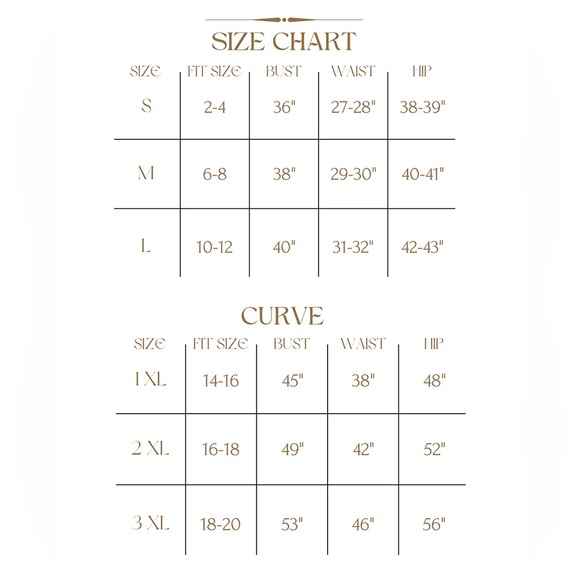 SIZE CHART

| SIZE | FIT SIZE | BUST | WAIST | HIP |
|---|---|---|---|---|
| S | 2-4 | 36" | 27-28" | 38-39" |
| M | 6-8 | 38" | 29-30" | 40-41" |
| L | 10-12 | 40" | 31-32" | 42-43" |

CURVE

| SIZE | FIT SIZE | BUST | WAIST | HIP |
|---|---|---|---|---|
| 1 XL | 14-16 | 45" | 38" | 48" |
| 2 XL | 16-18 | 49" | 42" | 52" |
| 3 XL | 18-20 | 53" | 46" | 56" |